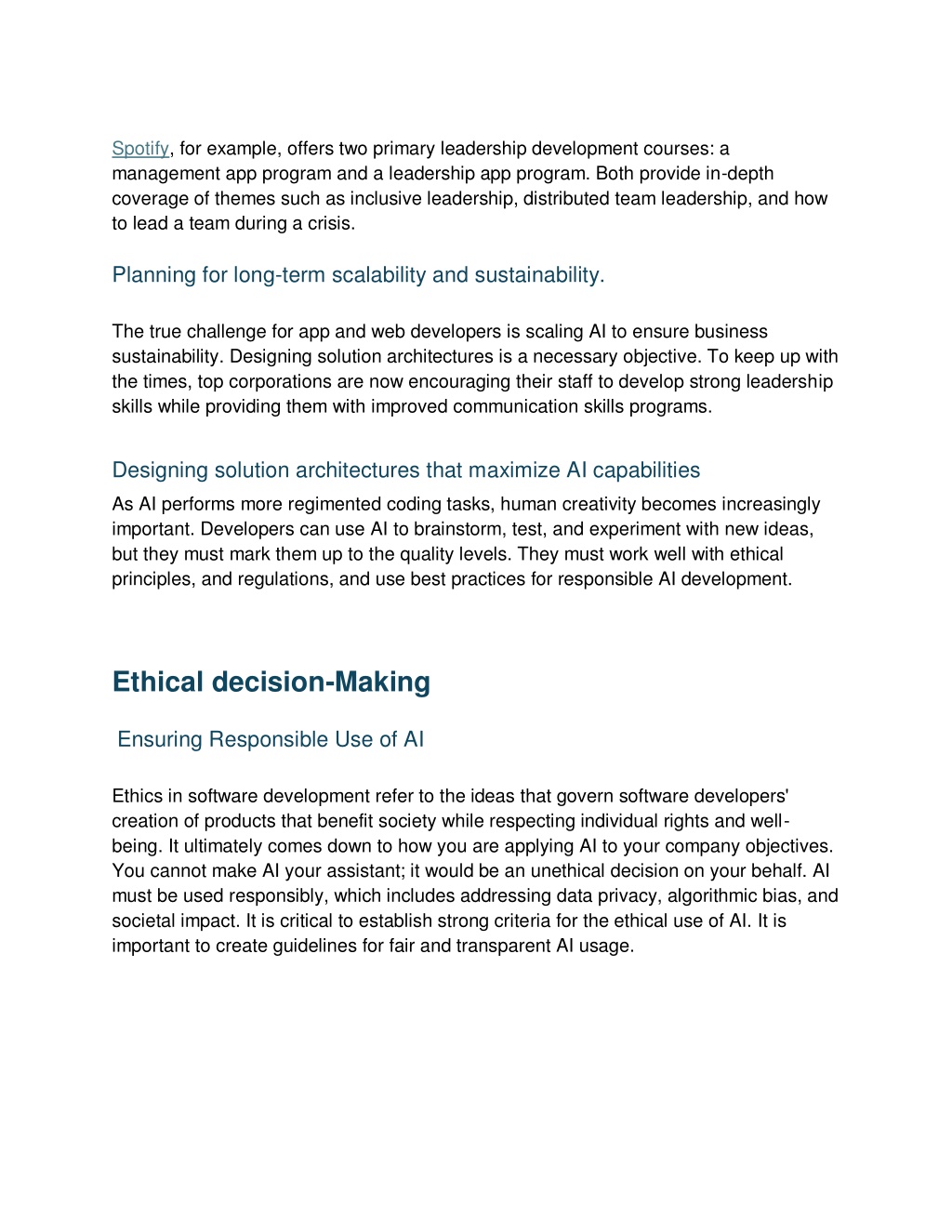 Spotify, for example, offers two primary leadership development courses: a management app program and a leadership app program. Both provide in-depth coverage of themes such as inclusive leadership, distributed team leadership, and how to lead a team during a crisis.

Planning for long-term scalability and sustainability.

The true challenge for app and web developers is scaling AI to ensure business sustainability. Designing solution architectures is a necessary objective. To keep up with the times, top corporations are now encouraging their staff to develop strong leadership skills while providing them with improved communication skills programs.

Designing solution architectures that maximize AI capabilities

As AI performs more regimented coding tasks, human creativity becomes increasingly important. Developers can use AI to brainstorm, test, and experiment with new ideas, but they must mark them up to the quality levels. They must work well with ethical principles, and regulations, and use best practices for responsible AI development.

Ethical decision-Making

Ensuring Responsible Use of AI

Ethics in software development refer to the ideas that govern software developers' creation of products that benefit society while respecting individual rights and well-being. It ultimately comes down to how you are applying AI to your company objectives. You cannot make AI your assistant; it would be an unethical decision on your behalf. AI must be used responsibly, which includes addressing data privacy, algorithmic bias, and societal impact. It is critical to establish strong criteria for the ethical use of AI. It is important to create guidelines for fair and transparent AI usage.